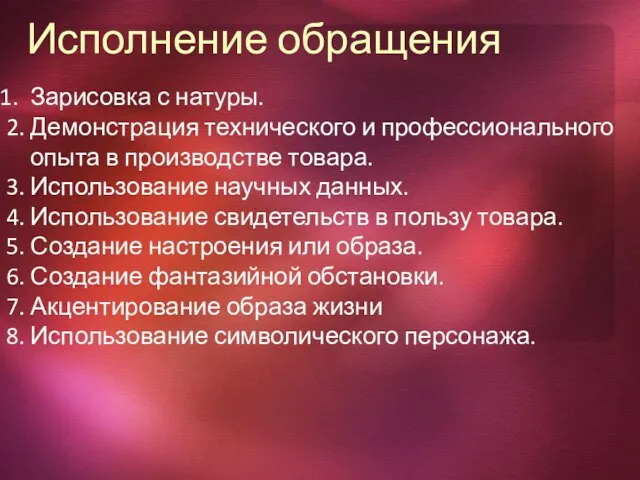 Исполнение обращения

1. Зарисовка с натуры.
2. Демонстрация технического и профессионального опыта в производстве товара.
3. Использование научных данных.
4. Использование свидетельств в пользу товара.
5. Создание настроения или образа.
6. Создание фантазийной обстановки.
7. Акцентирование образа жизни
8. Использование символического персонажа.